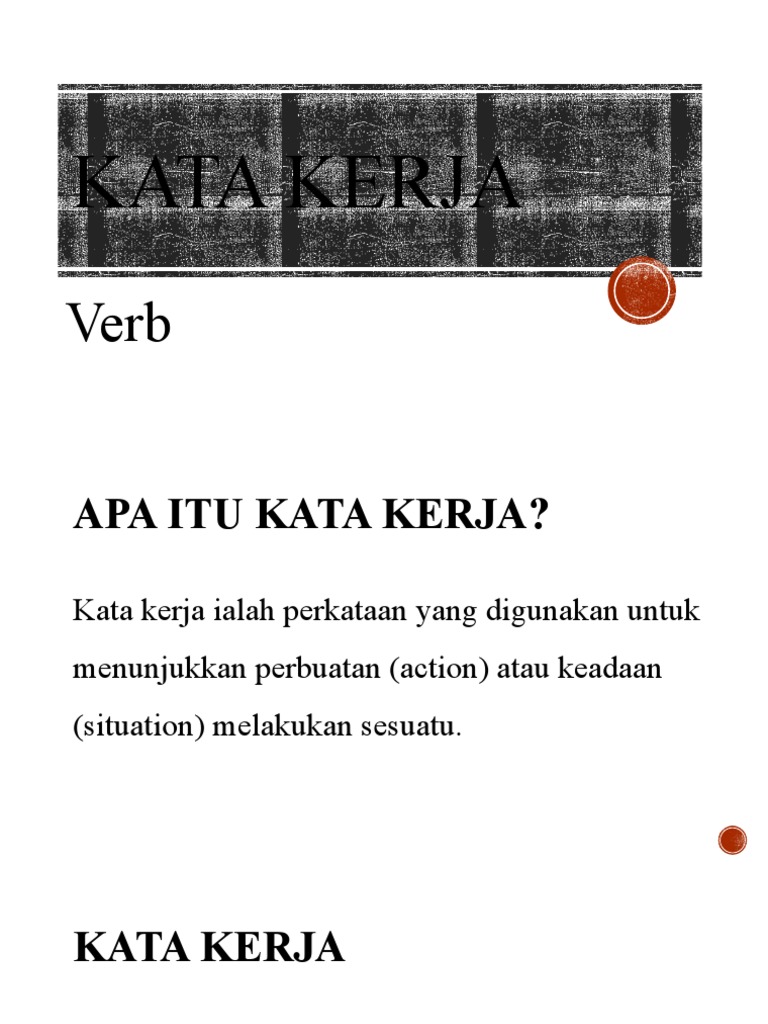 KATA KERJA

Verb

APA ITU KATA KERJA?

Kata kerja ialah perkataan yang digunakan untuk menunjukkan perbuatan (action) atau keadaan (situation) melakukan sesuatu.

KATA KERJA